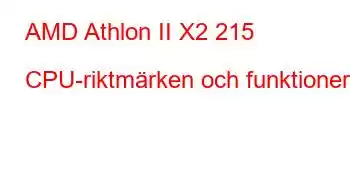 AMD Athlon II X2 215

CPU-riktmärken och funktioner